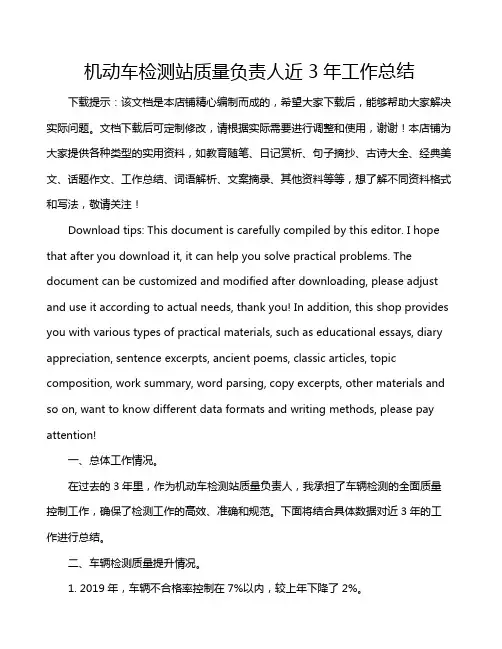 机动车检测站质量负责人近 3 年工作总结

下载提示：该文档是本店铺精心编制而成的，希望大家下载后，能够帮助大家解决实际问题。文档下载后可定制修改，请根据实际需要进行调整和使用，谢谢！本店铺为大家提供各种类型的实用资料，如教育随笔、日记赏析、句子摘抄、古诗大全、经典美文、话题作文、工作总结、词语解析、文案摘录、其他资料等等，想了解不同资料格式和写法，敬请关注！

Download tips: This document is carefully compiled by this editor. I hope that after you download it, it can help you solve practical problems. The document can be customized and modified after downloading, please adjust and use it according to actual needs, thank you! In addition, this shop provides you with various types of practical materials, such as educational essays, diary appreciation, sentence excerpts, ancient poems, classic articles, topic composition, work summary, word parsing, copy excerpts, other materials and so on, want to know different data formats and writing methods, please pay attention!

一、总体工作情况。

在过去的 3 年里，作为机动车检测站质量负责人，我承担了车辆检测的全面质量控制工作，确保了检测工作的高效、准确和规范。下面将结合具体数据对近 3 年的工作进行总结。

二、车辆检测质量提升情况。

1. 2019 年，车辆不合格率控制在 7%以内，较上年下降了 2%。